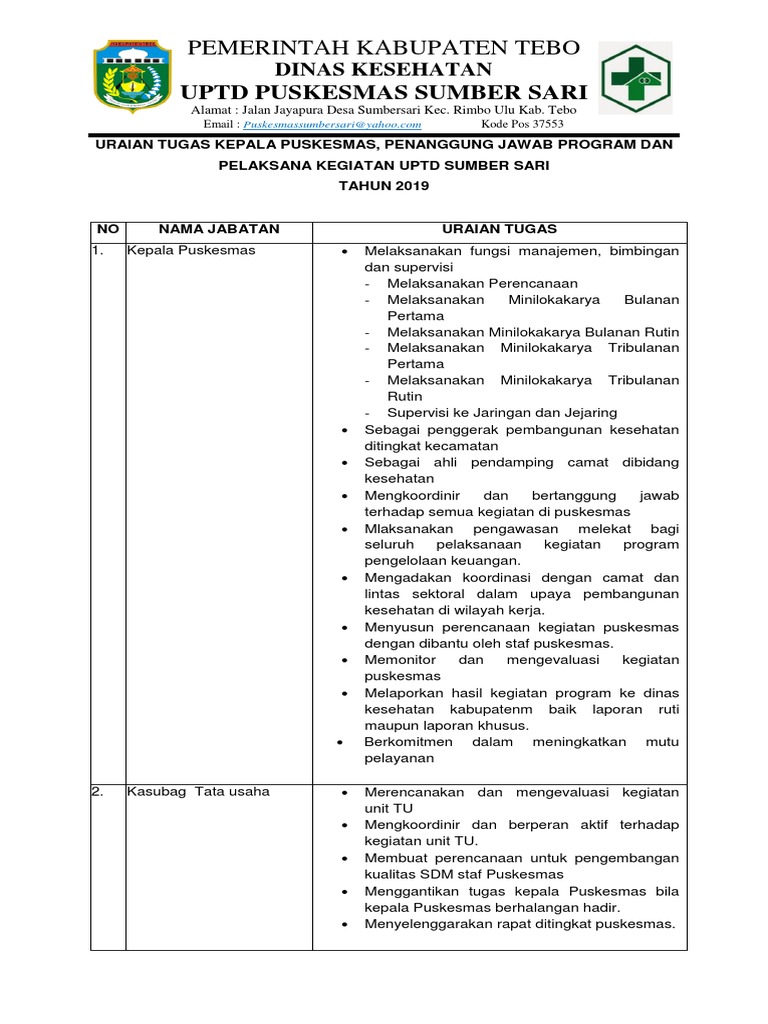 PEMERINTAH KABUPATEN TEBO
DINAS KESEHATAN
UPTD PUSKESMAS SUMBER SARI
Alamat : Jalan Jayapura Desa Sumbersari Kec. Rimbo Ulu Kab. Tebo
Email : Puskesmassumbersari@yahoo.com Kode Pos 37553

URAIAN TUGAS KEPALA PUSKESMAS, PENANGGUNG JAWAB PROGRAM DAN PELAKSANA KEGIATAN UPTD SUMBER SARI
TAHUN 2019

| NO | NAMA JABATAN | URAIAN TUGAS |
|---|---|---|
| 1. | Kepala Puskesmas | • Melaksanakan fungsi manajemen, bimbingan dan supervisi<br>- Melaksanakan Perencanaan<br>- Melaksanakan Minilokakarya Bulanan Pertama<br>- Melaksanakan Minilokakarya Bulanan Rutin<br>- Melaksanakan Minilokakarya Tribulanan Pertama<br>- Melaksanakan Minilokakarya Tribulanan Rutin<br>- Supervisi ke Jaringan dan Jejaring<br>• Sebagai penggerak pembangunan kesehatan ditingkat kecamatan<br>• Sebagai ahli pendamping camat dibidang kesehatan<br>• Mengkoordinir dan bertanggung jawab terhadap semua kegiatan di puskesmas<br>• Mlaksanakan pengawasan melekat bagi seluruh pelaksanaan kegiatan program pengelolaan keuangan.<br>• Mengadakan koordinasi dengan camat dan lintas sektoral dalam upaya pembangunan kesehatan di wilayah kerja.<br>• Menyusun perencanaan kegiatan puskesmas dengan dibantu oleh staf puskesmas.<br>• Memonitor dan mengevaluasi kegiatan puskesmas<br>• Melaporkan hasil kegiatan program ke dinas kesehatan kabupatenm baik laporan ruti maupun laporan khusus.<br>• Berkomitmen dalam meningkatkan mutu pelayanan |
| 2. | Kasubag Tata usaha | • Merencanakan dan mengevaluasi kegiatan unit TU<br>• Mengkoordinir dan berperan aktif terhadap kegiatan unit TU.<br>• Membuat perencanaan untuk pengembangan kualitas SDM staf Puskesmas<br>• Menggantikan tugas kepala Puskesmas bila kepala Puskesmas berhalangan hadir.<br>• Menyelenggarakan rapat ditingkat puskesmas. |